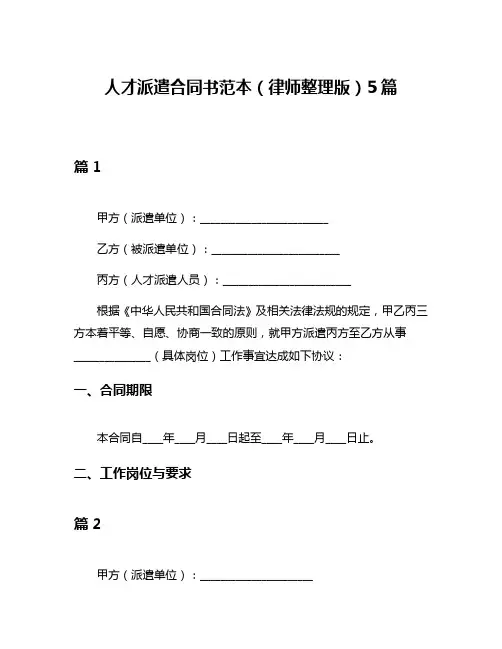 人才派遣合同书范本（律师整理版）5篇

篇 1

甲方（派遣单位）：________________________

乙方（被派遣单位）：________________________

丙方（人才派遣人员）：________________________

根据《中华人民共和国合同法》及相关法律法规的规定，甲乙丙三方本着平等、自愿、协商一致的原则，就甲方派遣丙方至乙方从事______________（具体岗位）工作事宜达成如下协议：

一、合同期限

本合同自____年____月____日起至____年____月____日止。

二、工作岗位与要求

篇 2

甲方（派遣单位）：_____________________